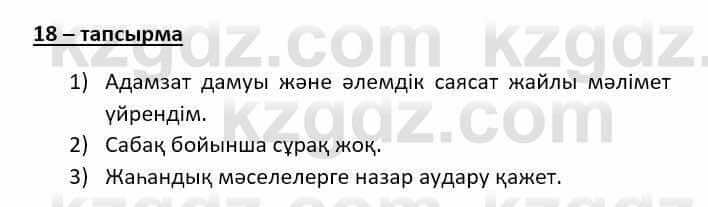 18 – тапсырма

1) Адамзат дамуы және әлемдік саясат жайлы мәлімет үйрендім.

2) Сабақ бойынша сұрақ жоқ.

3) Жаһандық мәселелерге назар аудару қажет.

kzgdz.com kzgdz.com kzgdz.com